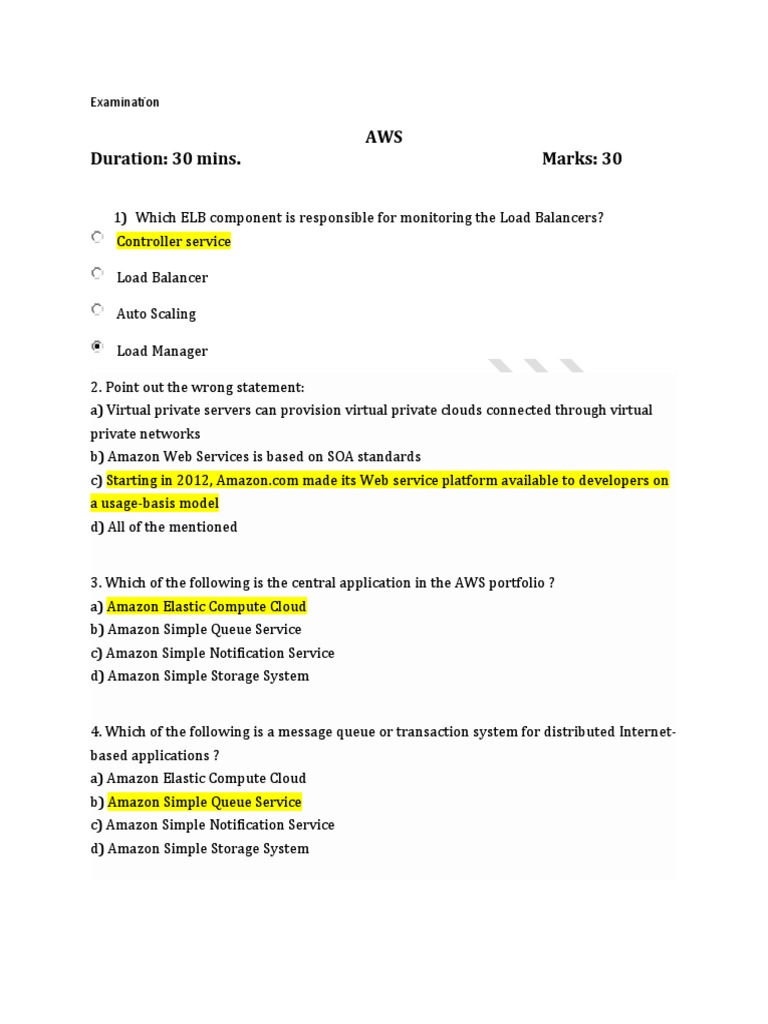 Examination

AWS

Duration: 30 mins. Marks: 30

1) Which ELB component is responsible for monitoring the Load Balancers?

Controller service

Load Balancer

Auto Scaling

Load Manager

2. Point out the wrong statement:
a) Virtual private servers can provision virtual private clouds connected through virtual private networks
b) Amazon Web Services is based on SOA standards
c) Starting in 2012, Amazon.com made its Web service platform available to developers on a usage-basis model
d) All of the mentioned

3. Which of the following is the central application in the AWS portfolio ?
a) Amazon Elastic Compute Cloud
b) Amazon Simple Queue Service
c) Amazon Simple Notification Service
d) Amazon Simple Storage System

4. Which of the following is a message queue or transaction system for distributed Internet-based applications ?
a) Amazon Elastic Compute Cloud
b) Amazon Simple Queue Service
c) Amazon Simple Notification Service
d) Amazon Simple Storage System